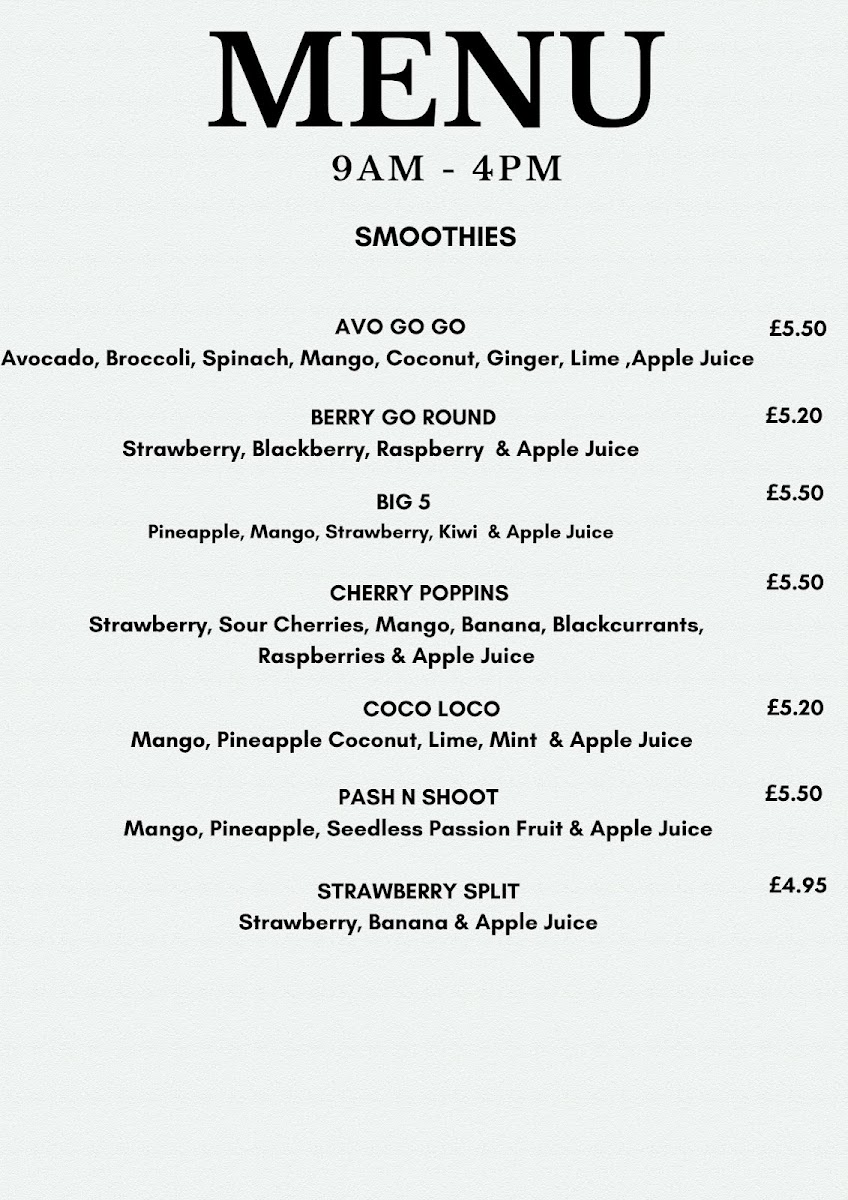 MENU
9AM - 4PM

SMOOTHIES

AVO GO GO £5.50
Avocado, Broccoli, Spinach, Mango, Coconut, Ginger, Lime ,Apple Juice

BERRY GO ROUND £5.20
Strawberry, Blackberry, Raspberry & Apple Juice

BIG 5 £5.50
Pineapple, Mango, Strawberry, Kiwi & Apple Juice

CHERRY POPPINS £5.50
Strawberry, Sour Cherries, Mango, Banana, Blackcurrants, Raspberries & Apple Juice

COCO LOCO £5.20
Mango, Pineapple Coconut, Lime, Mint & Apple Juice

PASH N SHOOT £5.50
Mango, Pineapple, Seedless Passion Fruit & Apple Juice

STRAWBERRY SPLIT £4.95
Strawberry, Banana & Apple Juice